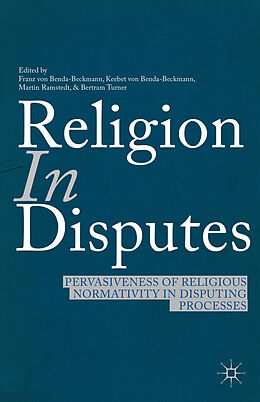 Edited by
Franz von Benda-Beckmann, Keebet von Benda-Beckmann, Martin Ramstedt, & Bertram Turner

Religion
In
Disputes

PERVASIVENESS OF RELIGIOUS NORMATIVITY IN DISPUTING PROCESSES